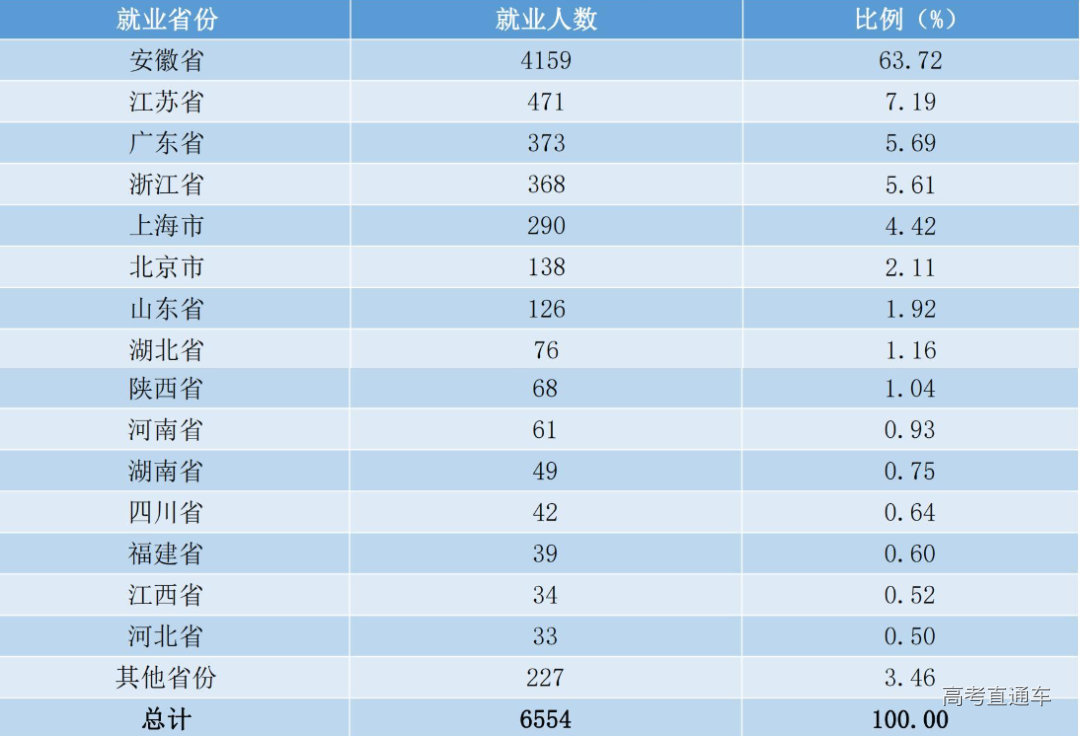 | 就业省份 | 就业人数 | 比例（%） |
|---|---|---|
| 安徽省 | 4159 | 63.72 |
| 江苏省 | 471 | 7.19 |
| 广东省 | 373 | 5.69 |
| 浙江省 | 368 | 5.61 |
| 上海市 | 290 | 4.42 |
| 北京市 | 138 | 2.11 |
| 山东省 | 126 | 1.92 |
| 湖北省 | 76 | 1.16 |
| 陕西省 | 68 | 1.04 |
| 河南省 | 61 | 0.93 |
| 湖南省 | 49 | 0.75 |
| 四川省 | 42 | 0.64 |
| 福建省 | 39 | 0.60 |
| 江西省 | 34 | 0.52 |
| 河北省 | 33 | 0.50 |
| 其他省份 | 227 | 3.46 |
| 总计 | 6554 | 100.00 |

高考直通车